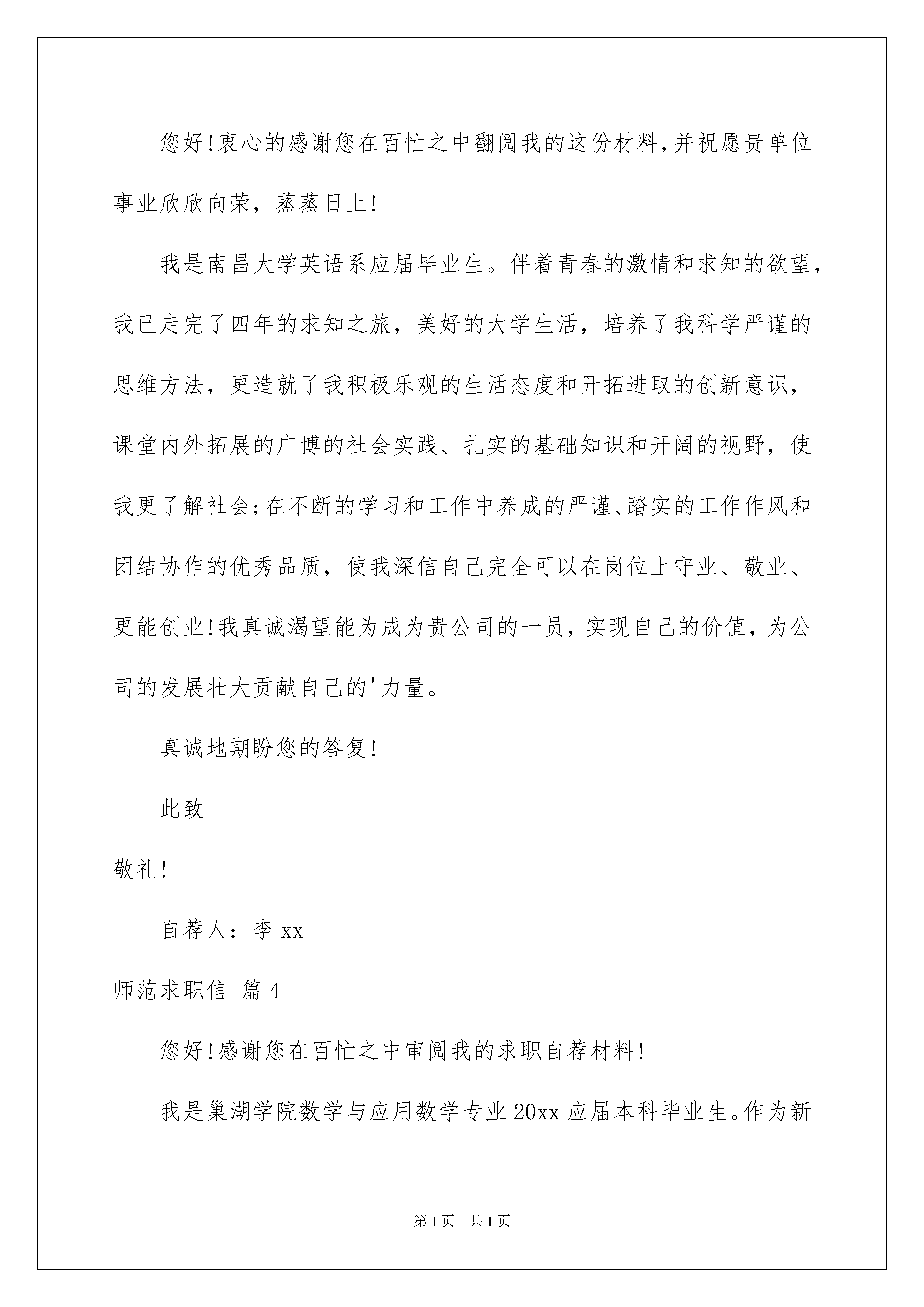 您好!衷心的感谢您在百忙之中翻阅我的这份材料,并祝愿贵单位事业欣欣向荣，蒸蒸日上!

我是南昌大学英语系应届毕业生。伴着青春的激情和求知的欲望，我已走完了四年的求知之旅，美好的大学生活，培养了我科学严谨的思维方法，更造就了我积极乐观的生活态度和开拓进取的创新意识，课堂内外拓展的广博的社会实践、扎实的基础知识和开阔的视野，使我更了解社会;在不断的学习和工作中养成的严谨、踏实的工作作风和团结协作的优秀品质，使我深信自己完全可以在岗位上守业、敬业、更能创业!我真诚渴望能为成为贵公司的一员，实现自己的价值，为公司的发展壮大贡献自己的'力量。

真诚地期盼您的答复!

此致

敬礼!

自荐人：李 xx

师范求职信 篇 4

您好!感谢您在百忙之中审阅我的求职自荐材料!

我是巢湖学院数学与应用数学专业 20xx 应届本科毕业生。作为新

第 1 页 共 1 页